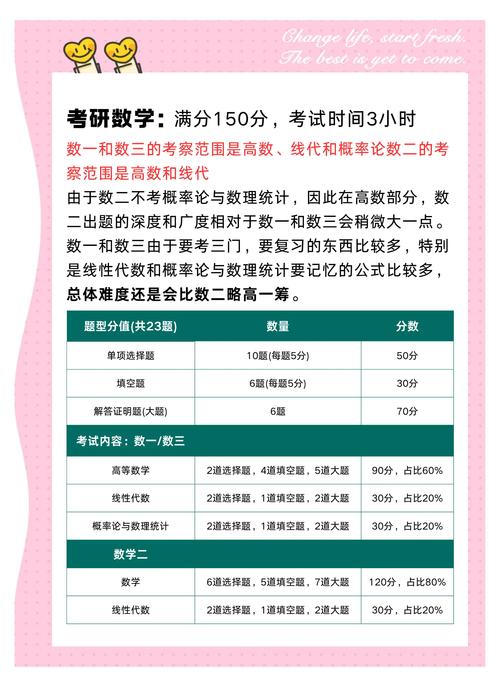 Change life, start fresh.
The best is yet to come.

考研数学：满分150分，考试时间3小时

数一和数三的考察范围是高数、线代和概率论数二的考察范围是高数和线代

由于数二不考概率论与数理统计，因此在高数部分，数二出题的深度和广度相对于数一和数三会稍微大一点。数一和数三由于要考三门，要复习的东西比较多，特别是线性代数和概率论与数理统计要记忆的公式比较多，总体难度还是会比数二略高一筹。

| 题型分值(共23题) | 数量 | 分数 |
|---|---|---|
| 单项选择题 | 10题(每题5分) | 50分 |
| 填空题 | 6题(每题5分) | 30分 |
| 解答证明题(大题) | 6题 | 70分 |
| 考试内容：数一/数三 | | |
| 高等数学 | 2道选择题，4道填空题，5道大题 | 90分，占比60% |
| 线性代数 | 2道选择题，1道填空题，2道大题 | 30分，占比20% |
| 概率论与数理统计 | 2道选择题，1道填空题，2道大题 | 30分，占比20% |
| 数学二 | | |
| 数学 | 6道选择题，5道填空题，7道大题 | 120分，占比80% |
| 线性代数 | 2道选择题，1道填空题，2道大题 | 30分，占比20% |